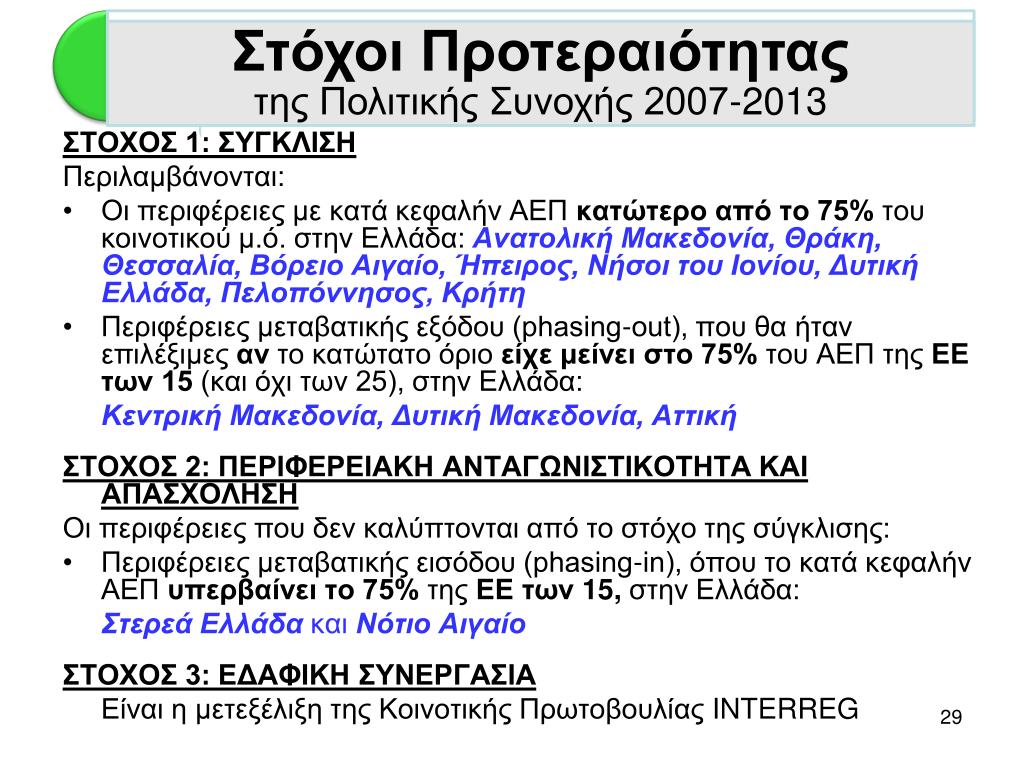 Στόχοι Προτεραιότητας
της Πολιτικής Συνοχής 2007-2013

ΣΤΟΧΟΣ 1: ΣΥΓΚΛΙΣΗ
Περιλαμβάνονται:
• Οι περιφέρειες με κατά κεφαλήν ΑΕΠ κατώτερο από το 75% του κοινοτικού μ.ό. στην Ελλάδα: Ανατολική Μακεδονία, Θράκη, Θεσσαλία, Βόρειο Αιγαίο, Ήπειρος, Νήσοι του Ιονίου, Δυτική Ελλάδα, Πελοπόννησος, Κρήτη
• Περιφέρειες μεταβατικής εξόδου (phasing-out), που θα ήταν επιλέξιμες αν το κατώτατο όριο είχε μείνει στο 75% του ΑΕΠ της ΕΕ των 15 (και όχι των 25), στην Ελλάδα:
Κεντρική Μακεδονία, Δυτική Μακεδονία, Αττική

ΣΤΟΧΟΣ 2: ΠΕΡΙΦΕΡΕΙΑΚΗ ΑΝΤΑΓΩΝΙΣΤΙΚΟΤΗΤΑ ΚΑΙ ΑΠΑΣΧΟΛΗΣΗ
Οι περιφέρειες που δεν καλύπτονται από το στόχο της σύγκλισης:
• Περιφέρειες μεταβατικής εισόδου (phasing-in), όπου το κατά κεφαλήν ΑΕΠ υπερβαίνει το 75% της ΕΕ των 15, στην Ελλάδα:
Στερεά Ελλάδα και Νότιο Αιγαίο

ΣΤΟΧΟΣ 3: ΕΔΑΦΙΚΗ ΣΥΝΕΡΓΑΣΙΑ
Είναι η μετεξέλιξη της Κοινοτικής Πρωτοβουλίας INTERREG

29